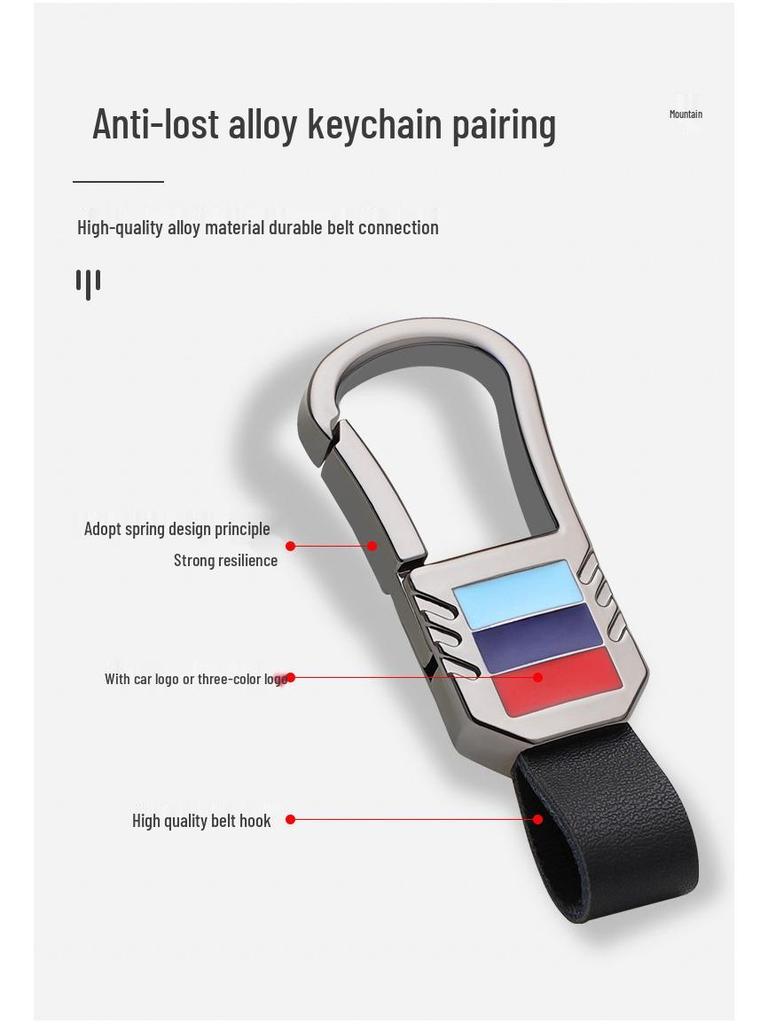 Anti-lost alloy keychain pairing

Mountain

High-quality alloy material durable belt connection

Adopt spring design principle
Strong resilience

With car logo or three-color logo

High quality belt hook